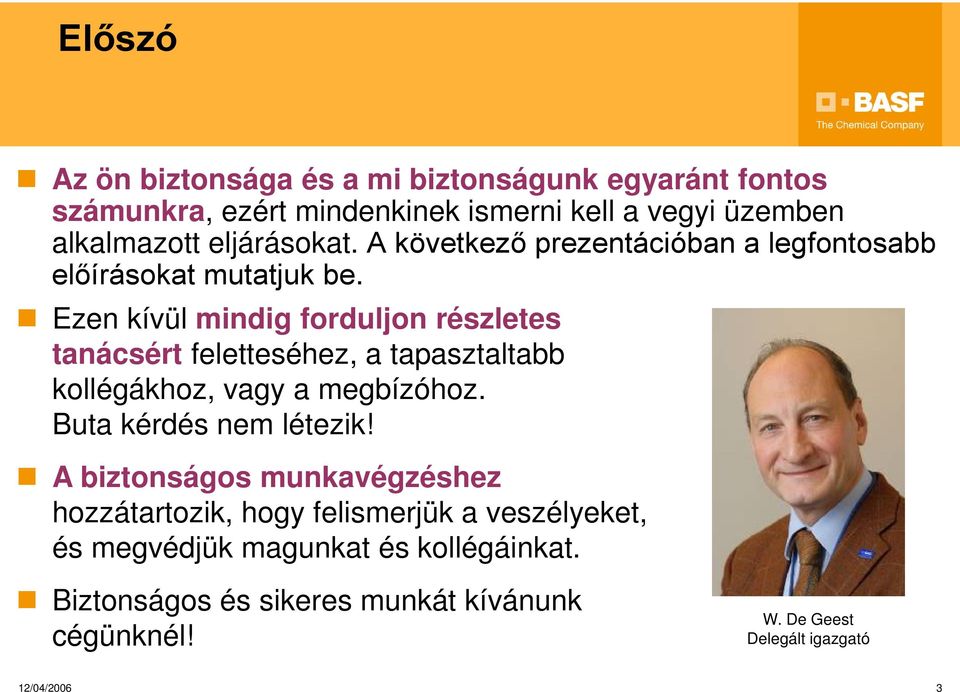 Előszó

BASF
The Chemical Company

Az ön biztonsága és a mi biztonságunk egyaránt fontos számunkra, ezért mindenkinek ismerni kell a vegyi üzemben alkalmazott eljárásokat. A következő prezentációban a legfontosabb előírásokat mutatjuk be.

Ezen kívül mindig forduljon részletes tanácsért feletteséhez, a tapasztaltabb kollégákhoz, vagy a megbízóhoz. Buta kérdés nem létezik!

A biztonságos munkavégzéshez hozzátartozik, hogy felismerjük a veszélyeket, és megvédjük magunkat és kollégáinkat.

Biztonságos és sikeres munkát kívánunk cégünknél!

W. De Geest
Delegált igazgató

12/04/2006

3